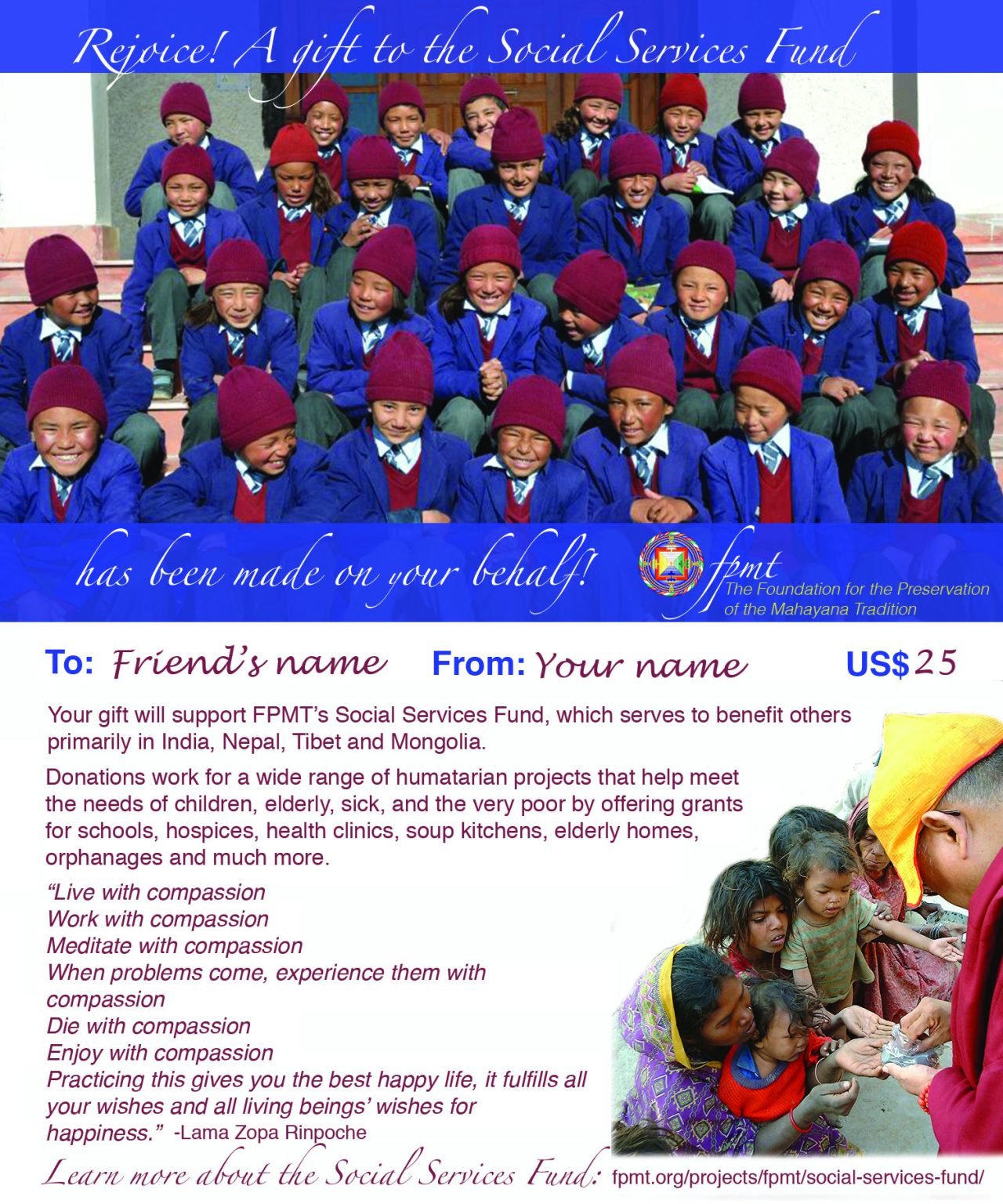 Rejoice! A gift to the Social Services Fund

has been made on your behalf!

fpmt
The Foundation for the Preservation of the Mahayana Tradition

To: Friend's name From: Your name US$25

Your gift will support FPMT's Social Services Fund, which serves to benefit others primarily in India, Nepal, Tibet and Mongolia.

Donations work for a wide range of humatarian projects that help meet the needs of children, elderly, sick, and the very poor by offering grants for schools, hospices, health clinics, soup kitchens, elderly homes, orphanages and much more.

"Live with compassion
Work with compassion
Meditate with compassion
When problems come, experience them with compassion
Die with compassion
Enjoy with compassion
Practicing this gives you the best happy life, it fulfills all your wishes and all living beings' wishes for happiness." -Lama Zopa Rinpoche

Learn more about the Social Services Fund: fpmt.org/projects/fpmt/social-services-fund/